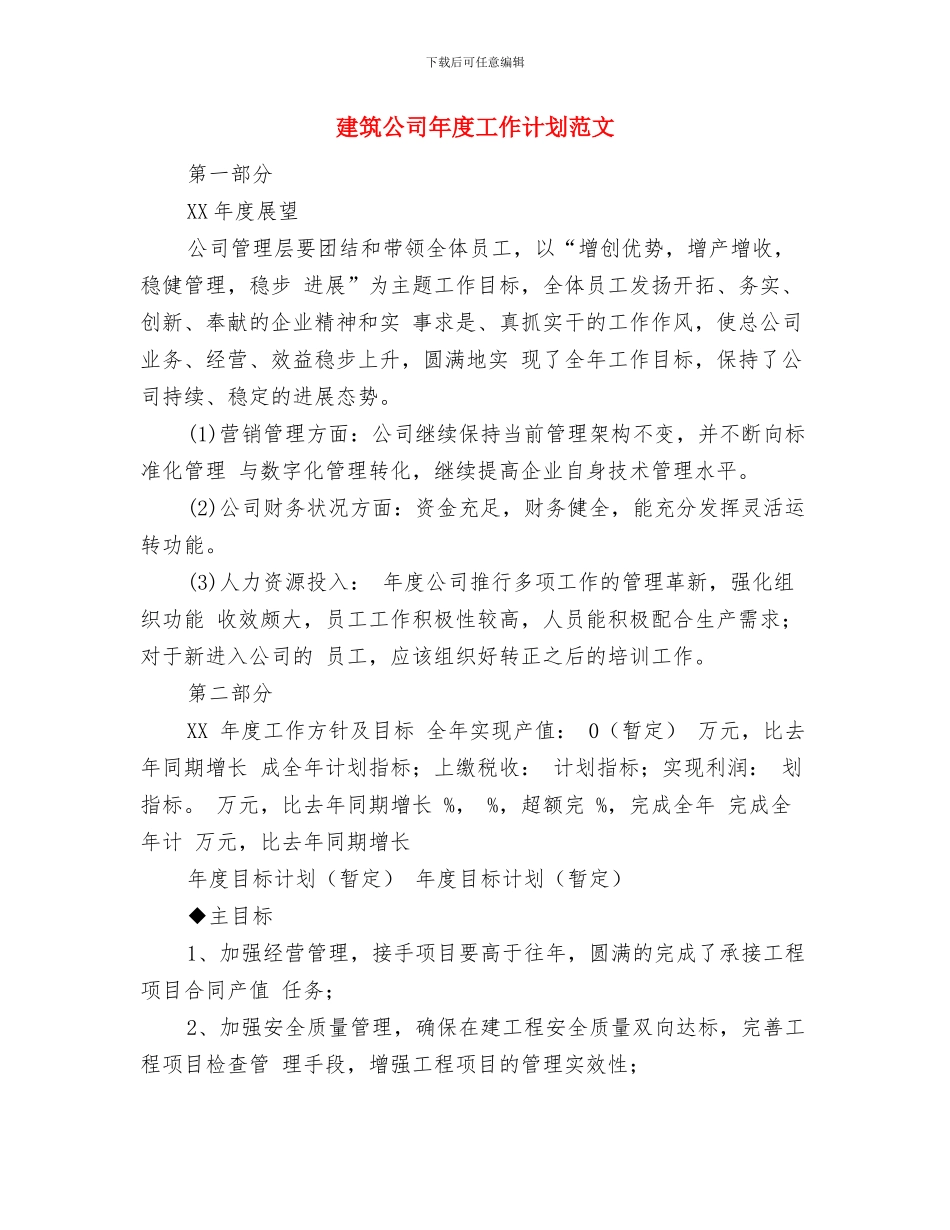 下载后可任意编辑

建筑公司年度工作计划范文

第一部分

XX 年度展望

公司管理层要团结和带领全体员工，以“增创优势，增产增收，稳健管理，稳步 进展”为主题工作目标，全体员工发扬开拓、务实、创新、奉献的企业精神和实 事求是、真抓实干的工作作风，使总公司业务、经营、效益稳步上升，圆满地实 现了全年工作目标，保持了公司持续、稳定的进展态势。

(1)营销管理方面：公司继续保持当前管理架构不变，并不断向标准化管理 与数字化管理转化，继续提高企业自身技术管理水平。

(2)公司财务状况方面：资金充足，财务健全，能充分发挥灵活运转功能。

(3)人力资源投入： 年度公司推行多项工作的管理革新，强化组织功能 收效颇大，员工工作积极性较高，人员能积极配合生产需求；对于新进入公司的 员工，应该组织好转正之后的培训工作。

第二部分

XX 年度工作方针及目标 全年实现产值： 0（暂定） 万元，比去年同期增长 成全年计划指标；上缴税收： 计划指标；实现利润： 划指标。 万元，比去年同期增长 %， %，超额完 %，完成全年 完成全年计 万元，比去年同期增长

年度目标计划（暂定） 年度目标计划（暂定）

◆主目标

1、加强经营管理，接手项目要高于往年，圆满的完成了承接工程项目合同产值 任务；

2、加强安全质量管理，确保在建工程安全质量双向达标，完善工程项目检查管 理手段，增强工程项目的管理实效性；